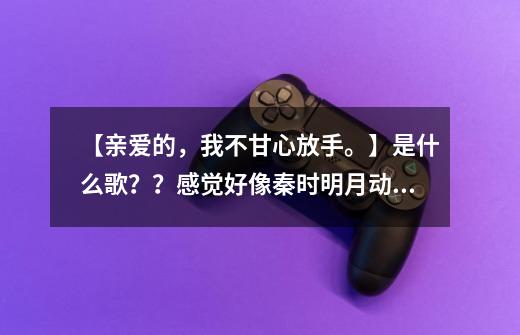 【亲爱的，我不甘心放手。】是什么歌？？感觉好像秦时明月动...